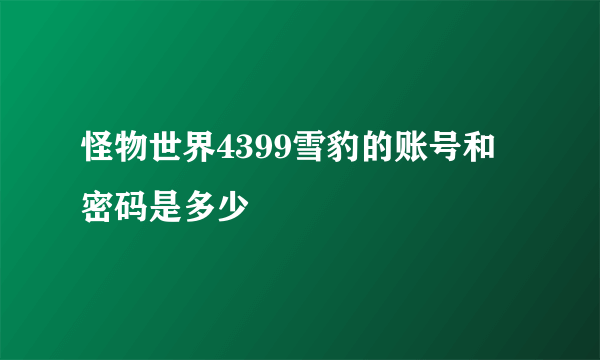 怪物世界4399雪豹的账号和密码是多少